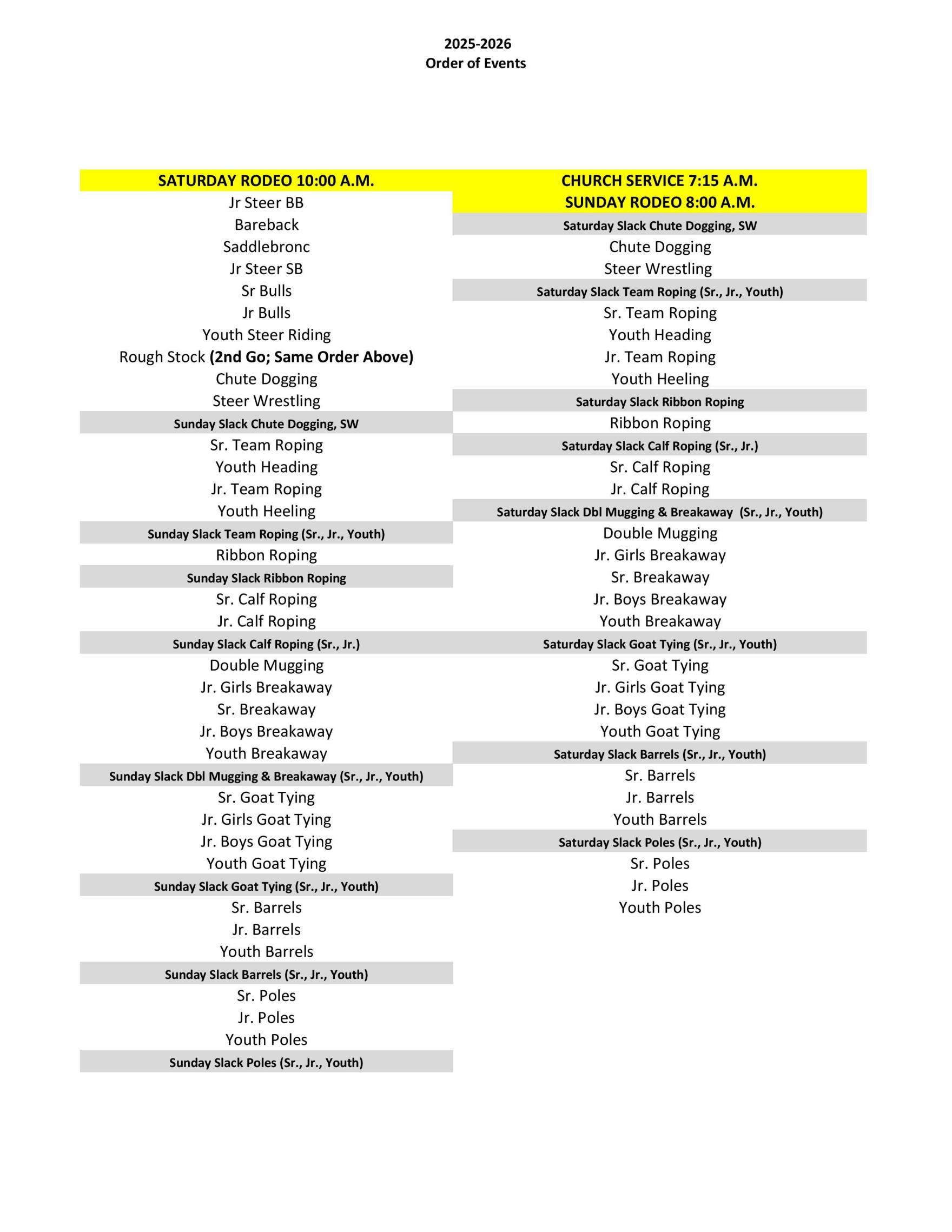 2025-2026
Order of Events

SATURDAY RODEO 10:00 A.M.
Jr Steer BB
Bareback
Saddlebronc
Jr Steer SB
Sr Bulls
Jr Bulls
Youth Steer Riding
Rough Stock (2nd Go; Same Order Above)
Chute Dogging
Steer Wrestling
Sunday Slack Chute Dogging, SW
Sr. Team Roping
Youth Heading
Jr. Team Roping
Youth Heeling
Sunday Slack Team Roping (Sr., Jr., Youth)
Ribbon Roping
Sunday Slack Ribbon Roping
Sr. Calf Roping
Jr. Calf Roping
Sunday Slack Calf Roping (Sr., Jr.)
Double Mugging
Jr. Girls Breakaway
Sr. Breakaway
Jr. Boys Breakaway
Youth Breakaway
Sunday Slack Dbl Mugging & Breakaway (Sr., Jr., Youth)
Sr. Goat Tying
Jr. Girls Goat Tying
Jr. Boys Goat Tying
Youth Goat Tying
Sunday Slack Goat Tying (Sr., Jr., Youth)
Sr. Barrels
Jr. Barrels
Youth Barrels
Sunday Slack Barrels (Sr., Jr., Youth)
Sr. Poles
Jr. Poles
Youth Poles
Sunday Slack Poles (Sr., Jr., Youth)

CHURCH SERVICE 7:15 A.M.
SUNDAY RODEO 8:00 A.M.
Saturday Slack Chute Dogging, SW
Chute Dogging
Steer Wrestling
Saturday Slack Team Roping (Sr., Jr., Youth)
Sr. Team Roping
Youth Heading
Jr. Team Roping
Youth Heeling
Saturday Slack Ribbon Roping
Ribbon Roping
Saturday Slack Calf Roping (Sr., Jr.)
Sr. Calf Roping
Jr. Calf Roping
Saturday Slack Dbl Mugging & Breakaway (Sr., Jr., Youth)
Double Mugging
Jr. Girls Breakaway
Sr. Breakaway
Jr. Boys Breakaway
Youth Breakaway
Saturday Slack Goat Tying (Sr., Jr., Youth)
Sr. Goat Tying
Jr. Girls Goat Tying
Jr. Boys Goat Tying
Youth Goat Tying
Saturday Slack Barrels (Sr., Jr., Youth)
Sr. Barrels
Jr. Barrels
Youth Barrels
Saturday Slack Poles (Sr., Jr., Youth)
Sr. Poles
Jr. Poles
Youth Poles